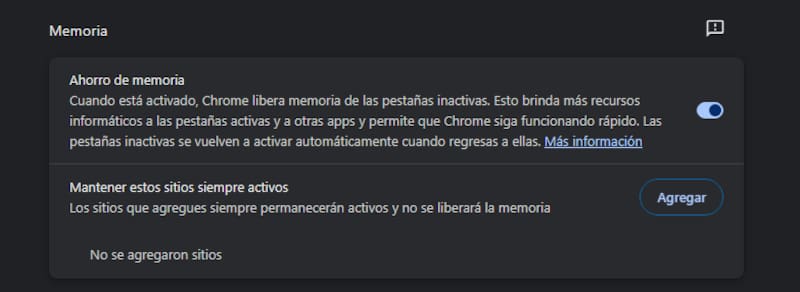 Memoria

Ahorro de memoria
Cuando está activado, Chrome libera memoria de las pestañas inactivas. Esto brinda más recursos informáticos a las pestañas activas y a otras apps y permite que Chrome siga funcionando rápido. Las pestañas inactivas se vuelven a activar automáticamente cuando regresas a ellas. Más información

Mantener estos sitios siempre activos
Los sitios que agregues siempre permanecerán activos y no se liberará la memoria

Agregar

No se agregaron sitios